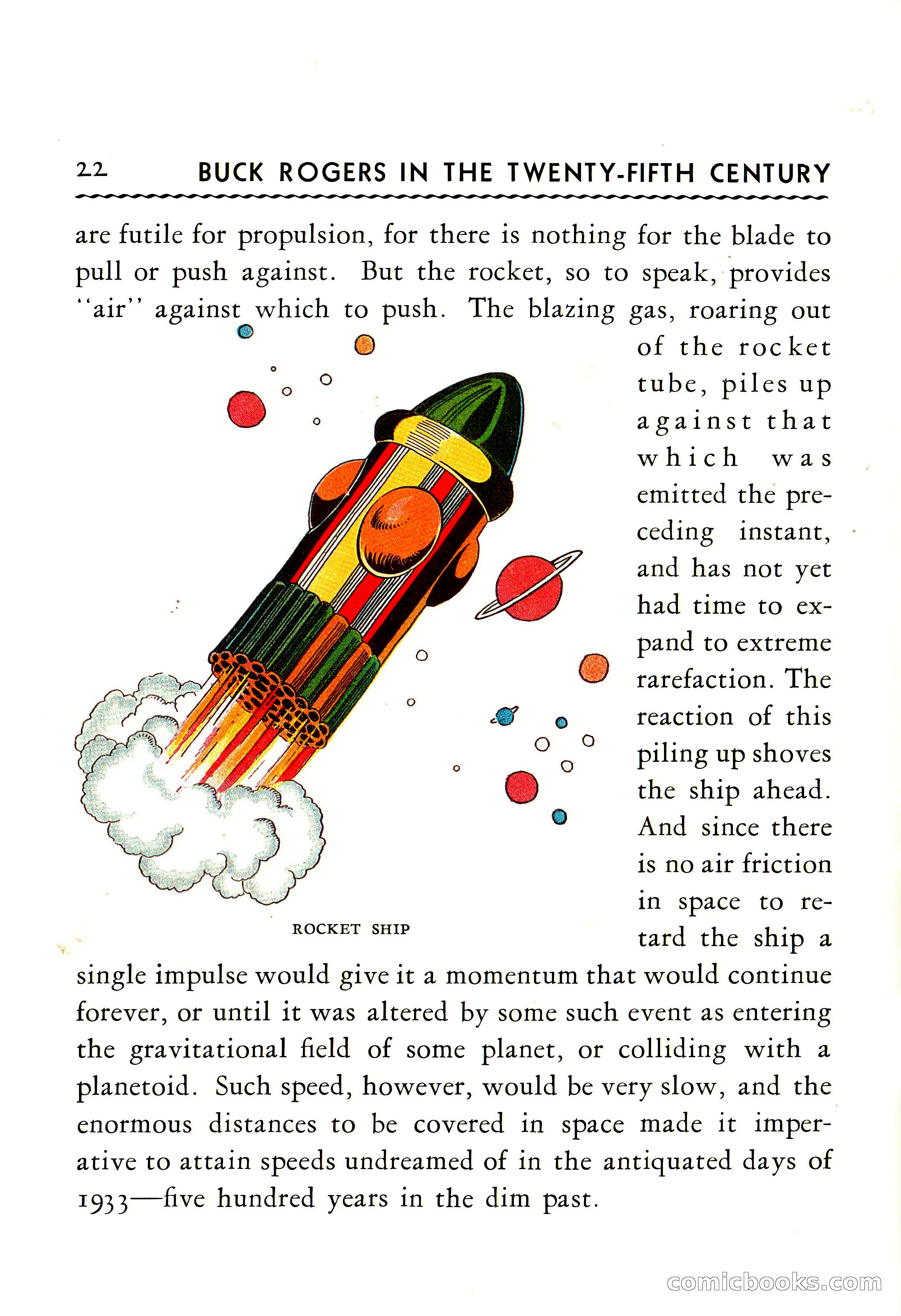 22 BUCK ROGERS IN THE TWENTY-FIFTH CENTURY

are futile for propulsion, for there is nothing for the blade to pull or push against. But the rocket, so to speak, provides "air" against which to push. The blazing gas, roaring out of the rocket tube, piles up against that which was emitted the preceding instant, and has not yet had time to expand to extreme rarefaction. The reaction of this piling up shoves the ship ahead. And since there is no air friction in space to retard the ship a single impulse would give it a momentum that would continue forever, or until it was altered by some such event as entering the gravitational field of some planet, or colliding with a planetoid. Such speed, however, would be very slow, and the enormous distances to be covered in space made it imperative to attain speeds undreamed of in the antiquated days of 1933—five hundred years in the dim past.

ROCKET SHIP

comicbooks.com